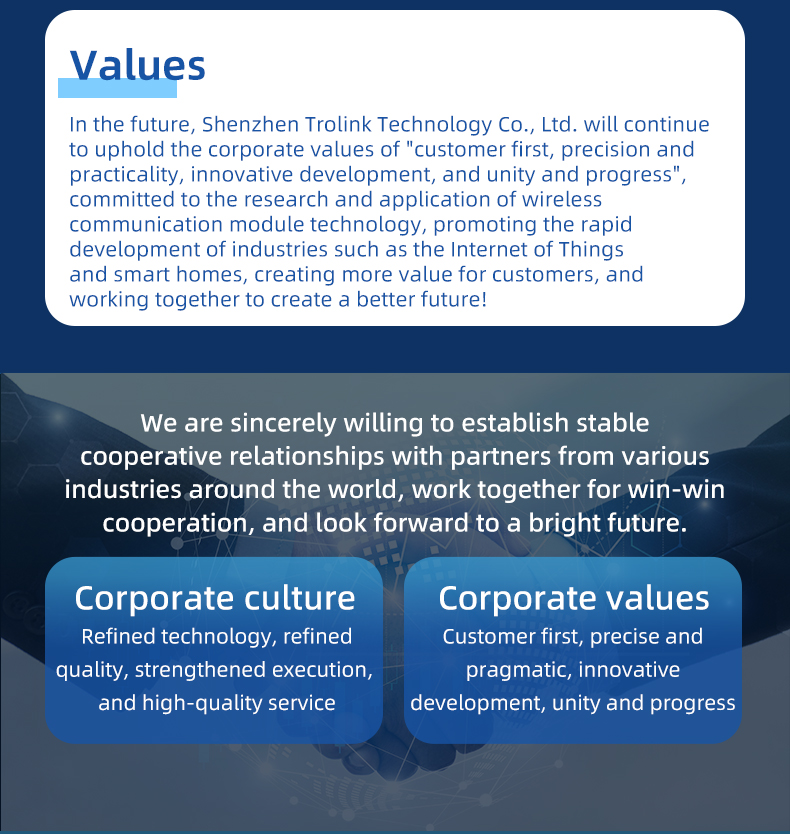 Values

In the future, Shenzhen Trolink Technology Co., Ltd. will continue to uphold the corporate values of "customer first, precision and practicality, innovative development, and unity and progress", committed to the research and application of wireless communication module technology, promoting the rapid development of industries such as the Internet of Things and smart homes, creating more value for customers, and working together to create a better future!

We are sincerely willing to establish stable cooperative relationships with partners from various industries around the world, work together for win-win cooperation, and look forward to a bright future.

Corporate culture

Refined technology, refined quality, strengthened execution, and high-quality service

Corporate values

Customer first, precise and pragmatic, innovative development, unity and progress